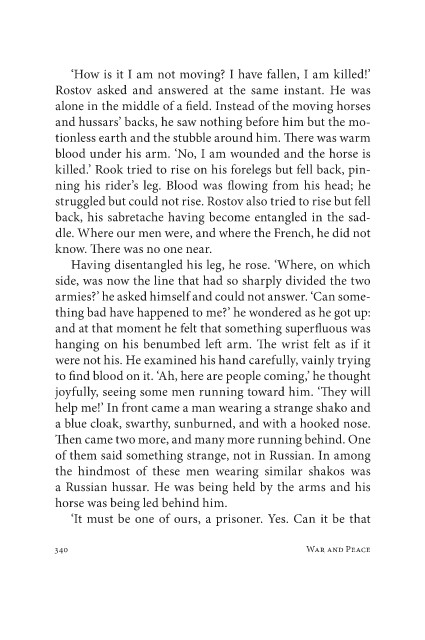 'How is it I am not moving? I have fallen, I am killed!' Rostov asked and answered at the same instant. He was alone in the middle of a field. Instead of the moving horses and hussars' backs, he saw nothing before him but the motionless earth and the stubble around him. There was warm blood under his arm. 'No, I am wounded and the horse is killed.' Rook tried to rise on his forelegs but fell back, pinning his rider's leg. Blood was flowing from his head; he struggled but could not rise. Rostov also tried to rise but fell back, his sabretache having become entangled in the saddle. Where our men were, and where the French, he did not know. There was no one near.

Having disentangled his leg, he rose. 'Where, on which side, was now the line that had so sharply divided the two armies?' he asked himself and could not answer. 'Can something bad have happened to me?' he wondered as he got up: and at that moment he felt that something superfluous was hanging on his benumbed left arm. The wrist felt as if it were not his. He examined his hand carefully, vainly trying to find blood on it. 'Ah, here are people coming,' he thought joyfully, seeing some men running toward him. 'They will help me!' In front came a man wearing a strange shako and a blue cloak, swarthy, sunburned, and with a hooked nose. Then came two more, and many more running behind. One of them said something strange, not in Russian. In among the hindmost of these men wearing similar shakos was a Russian hussar. He was being held by the arms and his horse was being led behind him.

'It must be one of ours, a prisoner. Yes. Can it be that

340 War and Peace